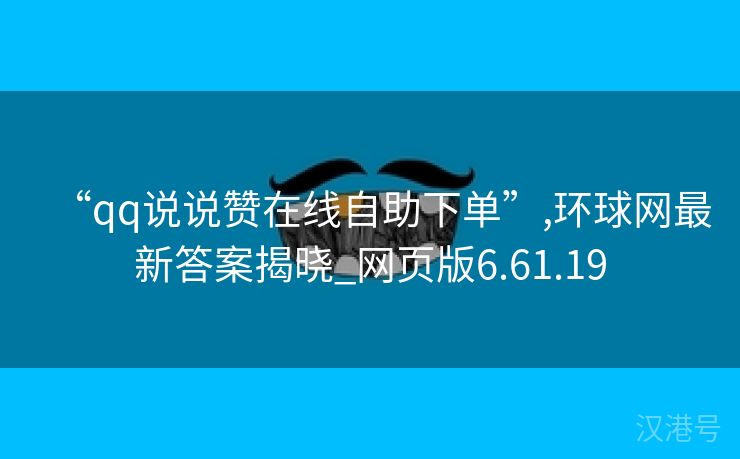 “qq说说赞在线自助下单”,环球网最新答案揭晓_网页版6.61.19

汉港号